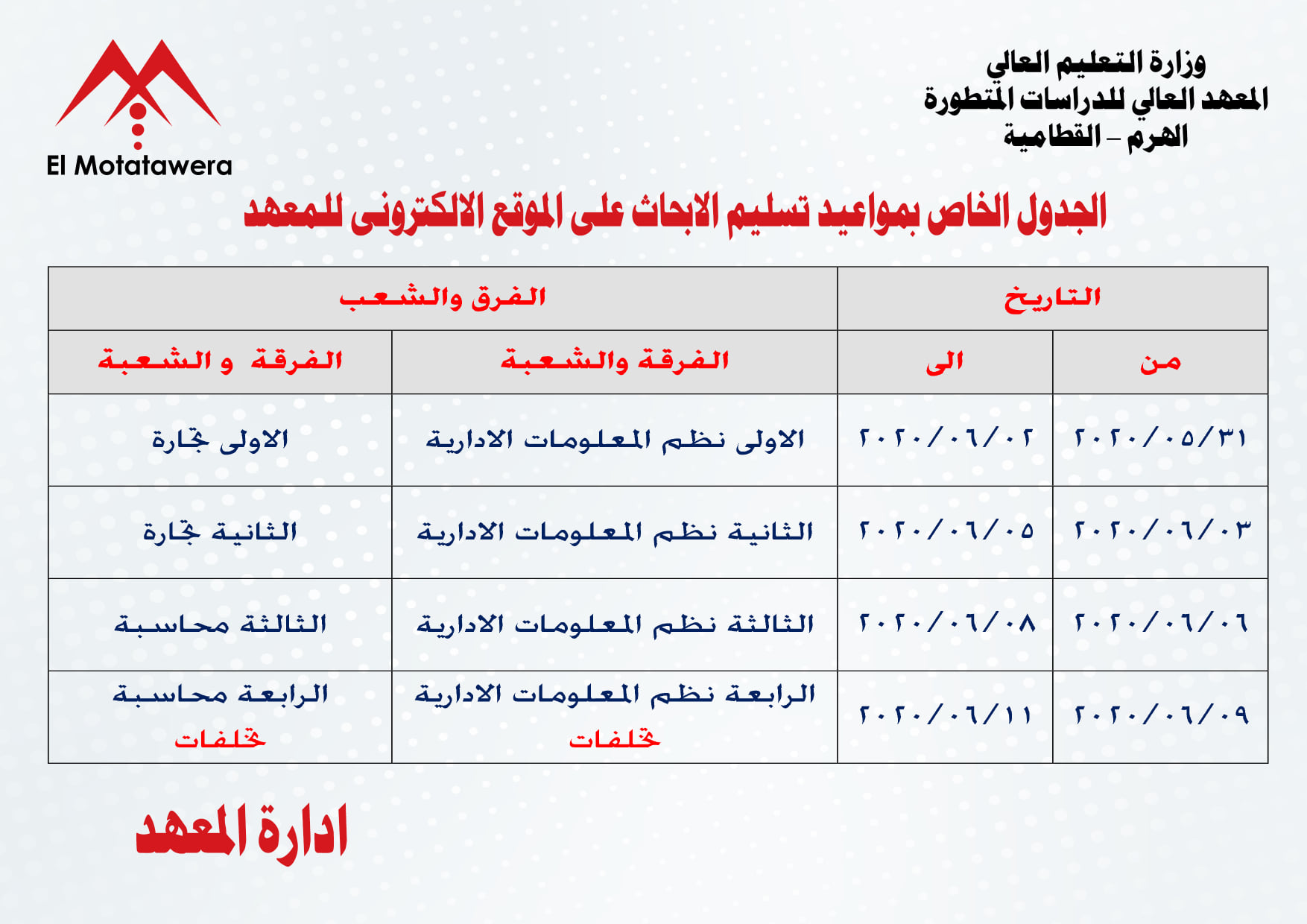 وزارة التعليم العالي
المعهد العالي للدراسات المتطورة
الهرم – القطامية

El Motatawera

الجدول الخاص بمواعيد تسليم الابحاث على الموقع الالكترونى للمعهد

| التاريخ | | الفرق والشعب | |
|---|---|---|---|
| من | الى | الفرقة والشعبة | الفرقة و الشعبة |
| ٢٠٢٠/٠٥/٣١ | ٢٠٢٠/٠٦/٠٢ | الاولى نظم المعلومات الادارية | الاولى تجارة |
| ٢٠٢٠/٠٦/٠٣ | ٢٠٢٠/٠٦/٠٥ | الثانية نظم المعلومات الادارية | الثانية تجارة |
| ٢٠٢٠/٠٦/٠٦ | ٢٠٢٠/٠٦/٠٨ | الثالثة نظم المعلومات الادارية | الثالثة محاسبة |
| ٢٠٢٠/٠٦/٠٩ | ٢٠٢٠/٠٦/١١ | الرابعة نظم المعلومات الادارية تخلفات | الرابعة محاسبة تخلفات |

ادارة المعهد